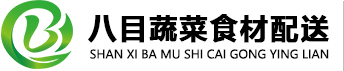 八目蔬菜食材配送
SHAN XI BA MU SHI CAI GONG YING LIAN